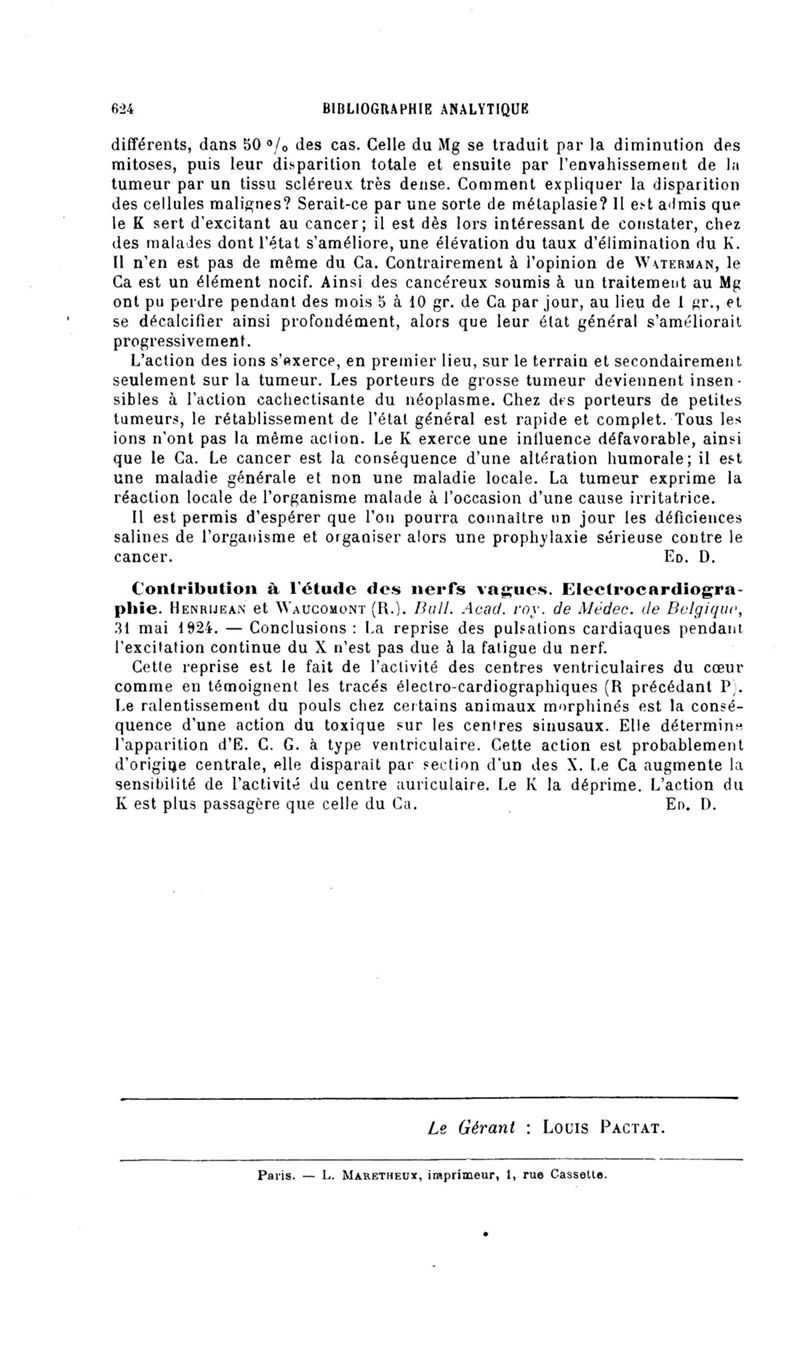 624 BIBLIOGRAPHIE ANALYTIQUE

différents, dans 50 °/₀ des cas. Celle du Mg se traduit par la diminution des mitoses, puis leur disparition totale et ensuite par l'envahissement de la tumeur par un tissu scléreux très dense. Comment expliquer la disparition des cellules malignes? Serait-ce par une sorte de métaplasie? Il est admis que le K sert d'excitant au cancer; il est dès lors intéressant de constater, chez des malades dont l'état s'améliore, une élévation du taux d'élimination du K. Il n'en est pas de même du Ca. Contrairement à l'opinion de Waterman, le Ca est un élément nocif. Ainsi des cancéreux soumis à un traitement au Mg ont pu perdre pendant des mois 5 à 10 gr. de Ca par jour, au lieu de 1 gr., et se décalcifier ainsi profondément, alors que leur état général s'améliorait progressivement.

L'action des ions s'exerce, en premier lieu, sur le terrain et secondairement seulement sur la tumeur. Les porteurs de grosse tumeur deviennent insensibles à l'action cachectisante du néoplasme. Chez des porteurs de petites tumeurs, le rétablissement de l'état général est rapide et complet. Tous les ions n'ont pas la même action. Le K exerce une influence défavorable, ainsi que le Ca. Le cancer est la conséquence d'une altération humorale; il est une maladie générale et non une maladie locale. La tumeur exprime la réaction locale de l'organisme malade à l'occasion d'une cause irritatrice.

Il est permis d'espérer que l'on pourra connaître un jour les déficiences salines de l'organisme et organiser alors une prophylaxie sérieuse contre le cancer. Ed. D.

Contribution à l'étude des nerfs vagues. Electrocardiographie. Henrijean et Waucomont (R.). Bull. Acad. roy. de Médec. de Belgique, 31 mai 1924. — Conclusions : La reprise des pulsations cardiaques pendant l'excitation continue du X n'est pas due à la fatigue du nerf.

Cette reprise est le fait de l'activité des centres ventriculaires du cœur comme en témoignent les tracés électro-cardiographiques (R précédant P). Le ralentissement du pouls chez certains animaux morphinés est la conséquence d'une action du toxique sur les centres sinusaux. Elle détermine l'apparition d'E. C. G. à type ventriculaire. Cette action est probablement d'origine centrale, elle disparaît par section d'un des X. Le Ca augmente la sensibilité de l'activité du centre auriculaire. Le K la déprime. L'action du K est plus passagère que celle du Ca. Ed. D.

Le Gérant : Louis Pactat.

Paris. — L. Maretheux, imprimeur, 1, rue Cassette.